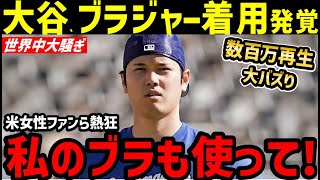 大谷、ブラジャー着用発覚

世界中大騒ぎ

数百万再生
大バズり

米女性ファンら熱狂

私のブラも使って!